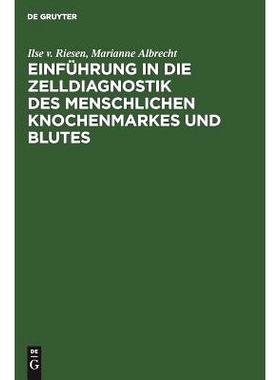 DE GRUYTER

Ilse v. Riesen, Marianne Albrecht

EINFÜHRUNG IN DIE ZELLDIAGNOSTIK DES MENSCHLICHEN KNOCHENMARKES UND BLUTES

DE G